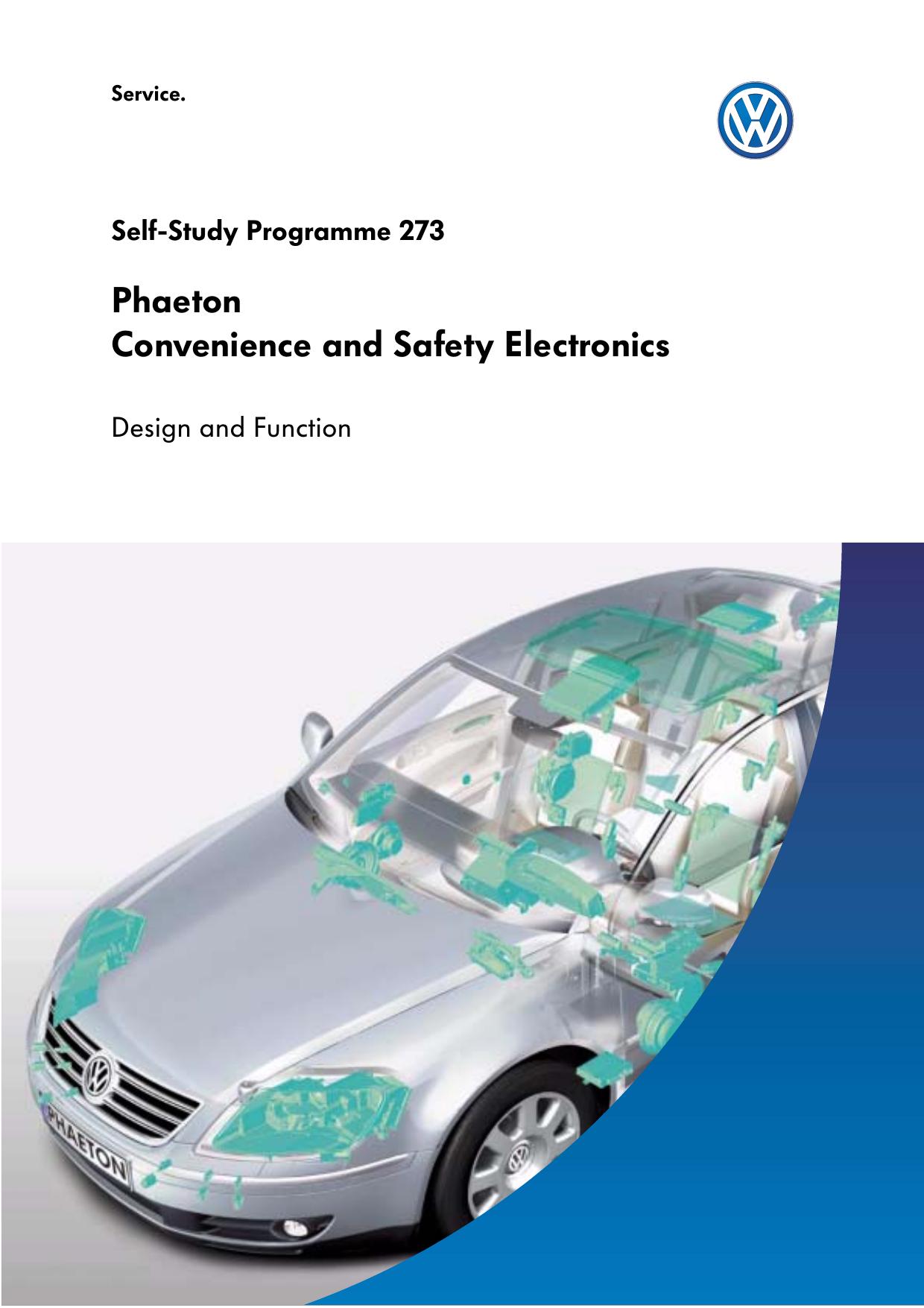 Service.

Self-Study Programme 273

Phaeton
Convenience and Safety Electronics

Design and Function

PHAETON